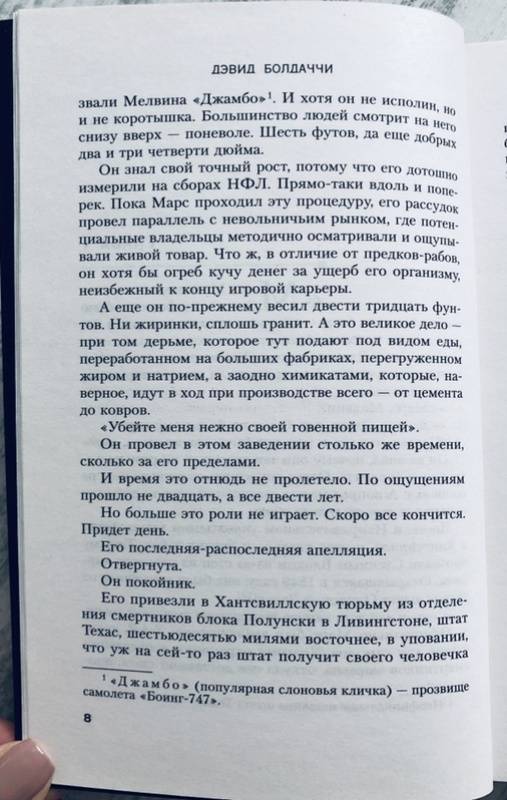 ДЭВИД БОЛДАЧЧИ

звали Мелвина «Джамбо»$^1$. И хотя он не исполин, но и не коротышка. Большинство людей смотрит на него снизу вверх — поневоле. Шесть футов, да еще добрых два и три четверти дюйма.

Он знал свой точный рост, потому что его дотошно измерили на сборах НФЛ. Прямо-таки вдоль и поперек. Пока Марс проходил эту процедуру, его рассудок провел параллель с невольничьим рынком, где потенциальные владельцы методично осматривали и ощупывали живой товар. Что ж, в отличие от предков-рабов, он хотя бы огреб кучу денег за ущерб его организму, неизбежный к концу игровой карьеры.

А еще он по-прежнему весил двести тридцать фунтов. Ни жиринки, сплошь гранит. А это великое дело — при том дерьме, которое тут подают под видом еды, переработанном на больших фабриках, перегруженном жиром и натрием, а заодно химикатами, которые, наверное, идут в ход при производстве всего — от цемента до ковров.

«Убейте меня нежно своей говенной пищей».

Он провел в этом заведении столько же времени, сколько за его пределами.

И время это отнюдь не пролетело. По ощущениям прошло не двадцать, а все двести лет.

Но больше это роли не играет. Скоро все кончится. Придет день.

Его последняя-распоследняя апелляция.

Отвергнута.

Он покойник.

Его привезли в Хантсвиллскую тюрьму из отделения смертников блока Полунски в Ливингстоне, штат Техас, шестьюдесятью милями восточнее, в уповании, что уж на сей-то раз штат получит своего человечка

$^1$ «Джамбо» (популярная слоновья кличка) — прозвище самолета «Боинг-747».

8